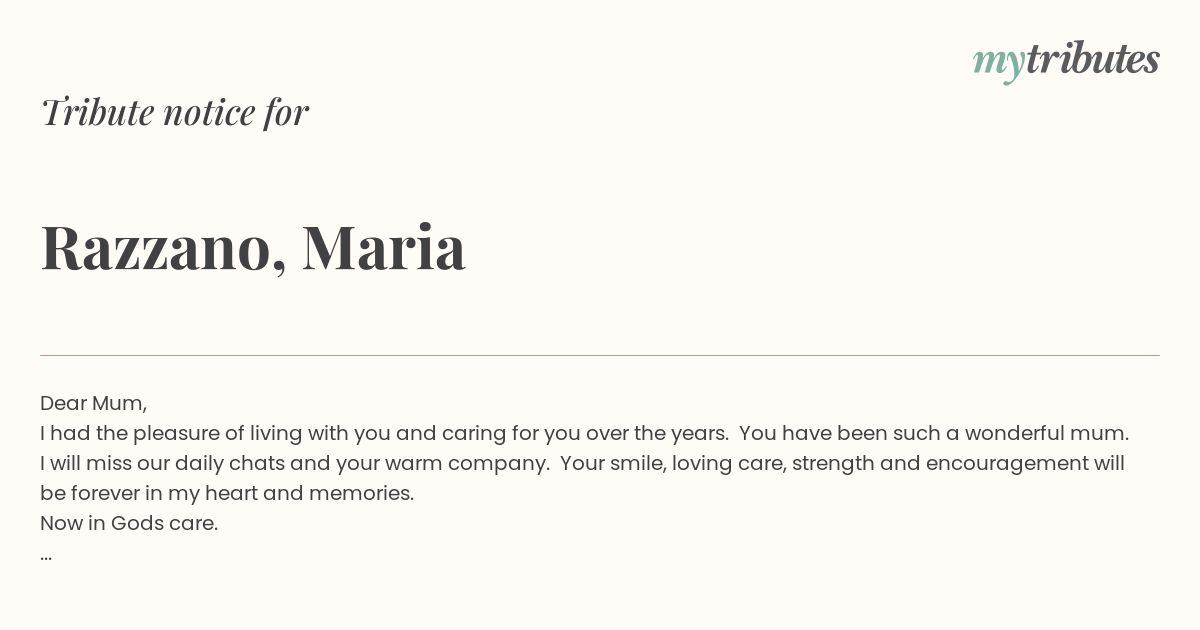 mytributes

Tribute notice for

Razzano, Maria

Dear Mum,
I had the pleasure of living with you and caring for you over the years. You have been such a wonderful mum. I will miss our daily chats and your warm company. Your smile, loving care, strength and encouragement will be forever in my heart and memories.
Now in Gods care.
...